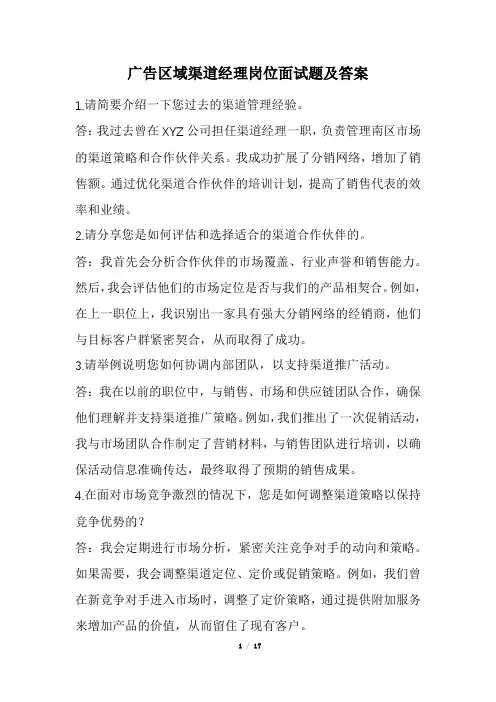 广告区域渠道经理岗位面试题及答案

1.请简要介绍一下您过去的渠道管理经验。

答：我过去曾在XYZ公司担任渠道经理一职，负责管理南区市场的渠道策略和合作伙伴关系。我成功扩展了分销网络，增加了销售额。通过优化渠道合作伙伴的培训计划，提高了销售代表的效率和业绩。

2.请分享您是如何评估和选择适合的渠道合作伙伴的。

答：我首先会分析合作伙伴的市场覆盖、行业声誉和销售能力。然后，我会评估他们的市场定位是否与我们的产品相契合。例如，在上一职位上，我识别出一家具有强大分销网络的经销商，他们与目标客户群紧密契合，从而取得了成功。

3.请举例说明您如何协调内部团队，以支持渠道推广活动。

答：我在以前的职位中，与销售、市场和供应链团队合作，确保他们理解并支持渠道推广策略。例如，我们推出了一次促销活动，我与市场团队合作制定了营销材料，与销售团队进行培训，以确保活动信息准确传达，最终取得了预期的销售成果。

4.在面对市场竞争激烈的情况下，您是如何调整渠道策略以保持竞争优势的？

答：我会定期进行市场分析，紧密关注竞争对手的动向和策略。如果需要，我会调整渠道定位、定价或促销策略。例如，我们曾在新竞争对手进入市场时，调整了定价策略，通过提供附加服务来增加产品的价值，从而留住了现有客户。

1 / 17